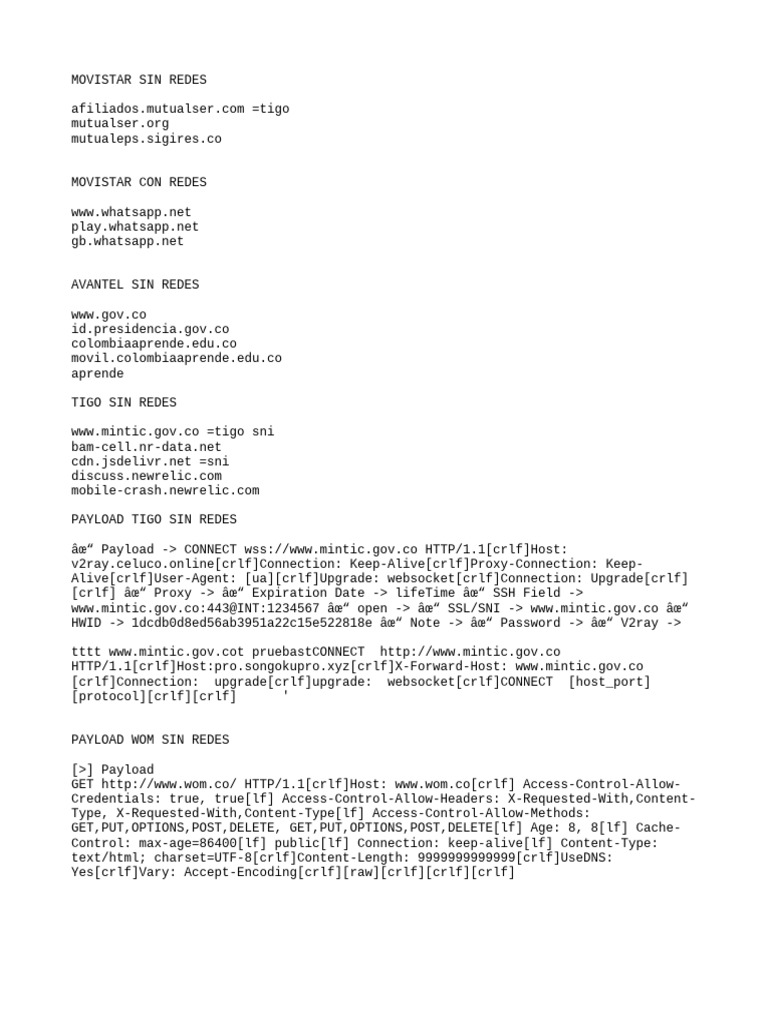 MOVISTAR SIN REDES

afiliados.mutualser.com =tigo
mutualser.org
mutualeps.sigires.co

MOVISTAR CON REDES

www.whatsapp.net
play.whatsapp.net
gb.whatsapp.net

AVANTEL SIN REDES

www.gov.co
id.presidencia.gov.co
colombiaaprende.edu.co
movil.colombiaaprende.edu.co
aprende

TIGO SIN REDES

www.mintic.gov.co =tigo sni
bam-cell.nr-data.net
cdn.jsdelivr.net =sni
discuss.newrelic.com
mobile-crash.newrelic.com

PAYLOAD TIGO SIN REDES

âœ“ Payload -> CONNECT wss://www.mintic.gov.co HTTP/1.1[crlf]Host: v2ray.celuco.online[crlf]Connection: Keep-Alive[crlf]Proxy-Connection: Keep-Alive[crlf]User-Agent: [ua][crlf]Upgrade: websocket[crlf]Connection: Upgrade[crlf][crlf] âœ“ Proxy -> âœ“ Expiration Date -> lifeTime âœ“ SSH Field -> www.mintic.gov.co:443@INT:1234567 âœ“ open -> âœ“ SSL/SNI -> www.mintic.gov.co âœ“ HWID -> 1dcdb0d8ed56ab3951a22c15e522818e âœ“ Note -> âœ“ Password -> âœ“ V2ray ->

tttt www.mintic.gov.cot pruebastCONNECT http://www.mintic.gov.co HTTP/1.1[crlf]Host:pro.songokupro.xyz[crlf]X-Forward-Host: www.mintic.gov.co [crlf]Connection: upgrade[crlf]upgrade: websocket[crlf]CONNECT [host_port] [protocol][crlf][crlf] '

PAYLOAD WOM SIN REDES

[>] Payload
GET http://www.wom.co/ HTTP/1.1[crlf]Host: www.wom.co[crlf] Access-Control-Allow-Credentials: true, true[lf] Access-Control-Allow-Headers: X-Requested-With,Content-Type, X-Requested-With,Content-Type[lf] Access-Control-Allow-Methods: GET,PUT,OPTIONS,POST,DELETE, GET,PUT,OPTIONS,POST,DELETE[lf] Age: 8, 8[lf] Cache-Control: max-age=86400[lf] public[lf] Connection: keep-alive[lf] Content-Type: text/html; charset=UTF-8[crlf]Content-Length: 9999999999999[crlf]UseDNS: Yes[crlf]Vary: Accept-Encoding[crlf][raw][crlf][crlf][crlf]